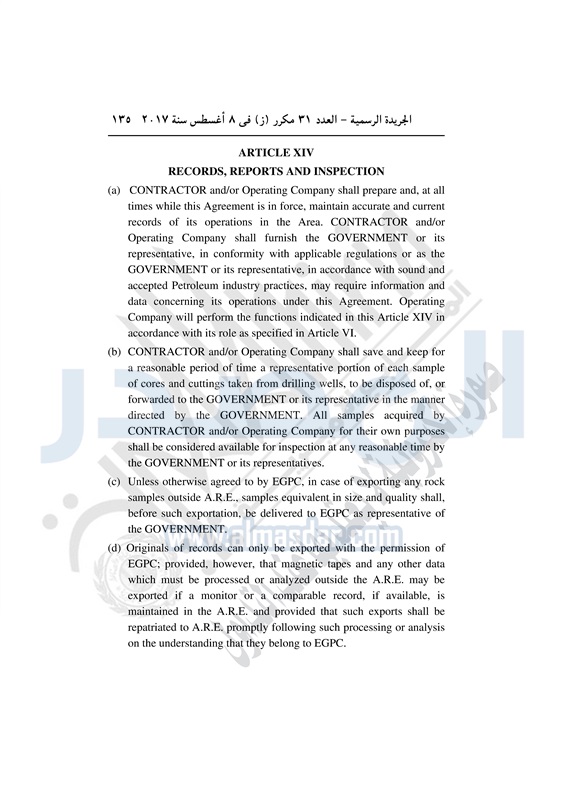 الجريدة الرسمية – العدد ٣١ مكرر (ز) فى ٨ أغسطس سنة ٢٠١٧ ١٣٥

ARTICLE XIV
RECORDS, REPORTS AND INSPECTION

(a) CONTRACTOR and/or Operating Company shall prepare and, at all times while this Agreement is in force, maintain accurate and current records of its operations in the Area. CONTRACTOR and/or Operating Company shall furnish the GOVERNMENT or its representative, in conformity with applicable regulations or as the GOVERNMENT or its representative, in accordance with sound and accepted Petroleum industry practices, may require information and data concerning its operations under this Agreement. Operating Company will perform the functions indicated in this Article XIV in accordance with its role as specified in Article VI.

(b) CONTRACTOR and/or Operating Company shall save and keep for a reasonable period of time a representative portion of each sample of cores and cuttings taken from drilling wells, to be disposed of, or forwarded to the GOVERNMENT or its representative in the manner directed by the GOVERNMENT. All samples acquired by CONTRACTOR and/or Operating Company for their own purposes shall be considered available for inspection at any reasonable time by the GOVERNMENT or its representatives.

(c) Unless otherwise agreed to by EGPC, in case of exporting any rock samples outside A.R.E., samples equivalent in size and quality shall, before such exportation, be delivered to EGPC as representative of the GOVERNMENT.

(d) Originals of records can only be exported with the permission of EGPC; provided, however, that magnetic tapes and any other data which must be processed or analyzed outside the A.R.E. may be exported if a monitor or a comparable record, if available, is maintained in the A.R.E. and provided that such exports shall be repatriated to A.R.E. promptly following such processing or analysis on the understanding that they belong to EGPC.

www.almasdar.com